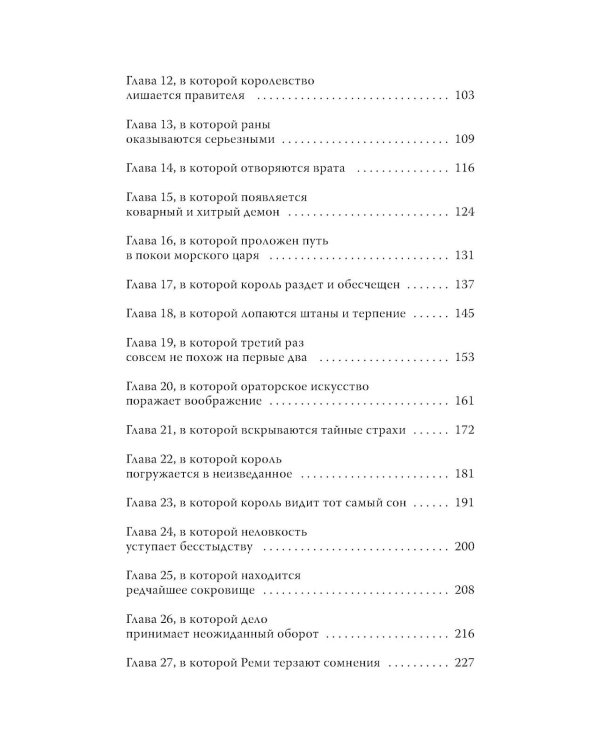 Глава 12, в которой королевство лишается правителя 103

Глава 13, в которой раны оказываются серьезными 109

Глава 14, в которой отворяются врата 116

Глава 15, в которой появляется коварный и хитрый демон 124

Глава 16, в которой проложен путь в покои морского царя 131

Глава 17, в которой король раздет и обесчещен 137

Глава 18, в которой лопаются штаны и терпение 145

Глава 19, в которой третий раз совсем не похож на первые два 153

Глава 20, в которой ораторское искусство поражает воображение 161

Глава 21, в которой вскрываются тайные страхи 172

Глава 22, в которой король погружается в неизведанное 181

Глава 23, в которой король видит тот самый сон 191

Глава 24, в которой неловкость уступает бесстыдству 200

Глава 25, в которой находится редчайшее сокровище 208

Глава 26, в которой дело принимает неожиданный оборот 216

Глава 27, в которой Реми терзают сомнения 227